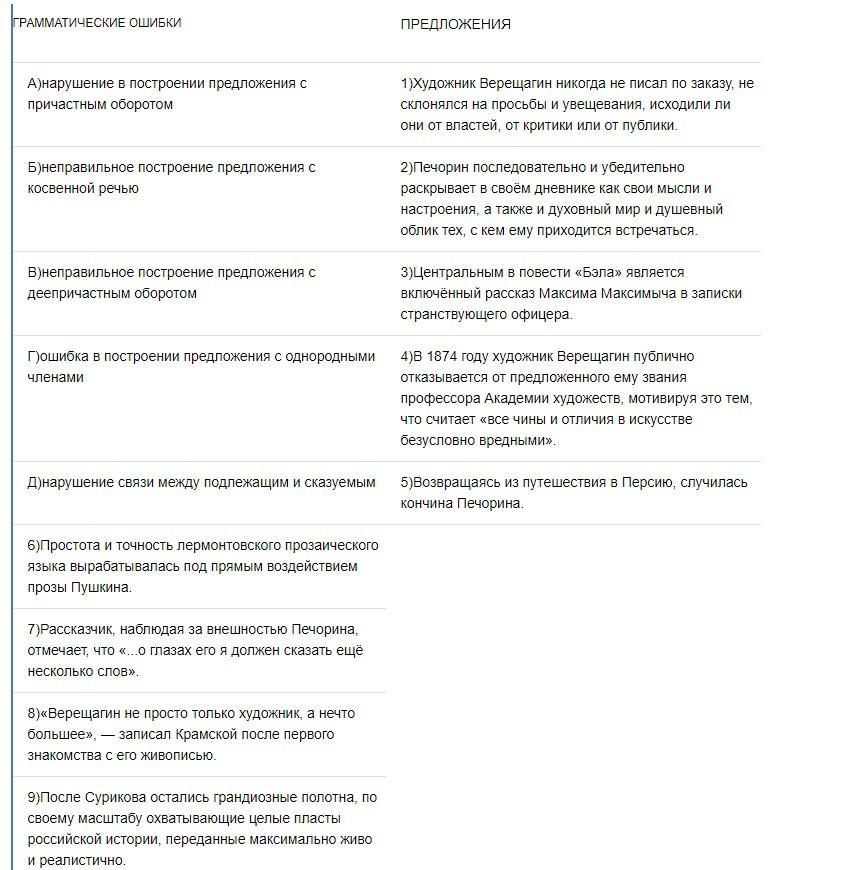 | ГРАММАТИЧЕСКИЕ ОШИБКИ | ПРЕДЛОЖЕНИЯ |
|---|---|
| А)нарушение в построении предложения с причастным оборотом | 1)Художник Верещагин никогда не писал по заказу, не склонялся на просьбы и увещевания, исходили ли они от властей, от критики или от публики. |
| Б)неправильное построение предложения с косвенной речью | 2)Печорин последовательно и убедительно раскрывает в своём дневнике как свои мысли и настроения, а также и духовный мир и душевный облик тех, с кем ему приходится встречаться. |
| В)неправильное построение предложения с деепричастным оборотом | 3)Центральным в повести «Бэла» является включённый рассказ Максима Максимыча в записки странствующего офицера. |
| Г)ошибка в построении предложения с однородными членами | 4)В 1874 году художник Верещагин публично отказывается от предложенного ему звания профессора Академии художеств, мотивируя это тем, что считает «все чины и отличия в искусстве безусловно вредными». |
| Д)нарушение связи между подлежащим и сказуемым | 5)Возвращаясь из путешествия в Персию, случилась кончина Печорина. |
| 6)Простота и точность лермонтовского прозаического языка вырабатывалась под прямым воздействием прозы Пушкина. | |
| 7)Рассказчик, наблюдая за внешностью Печорина, отмечает, что «...о глазах его я должен сказать ещё несколько слов». | |
| 8)«Верещагин не просто только художник, а нечто большее», — записал Крамской после первого знакомства с его живописью. | |
| 9)После Сурикова остались грандиозные полотна, по своему масштабу охватывающие целые пласты российской истории, переданные максимально живо и реалистично. | |